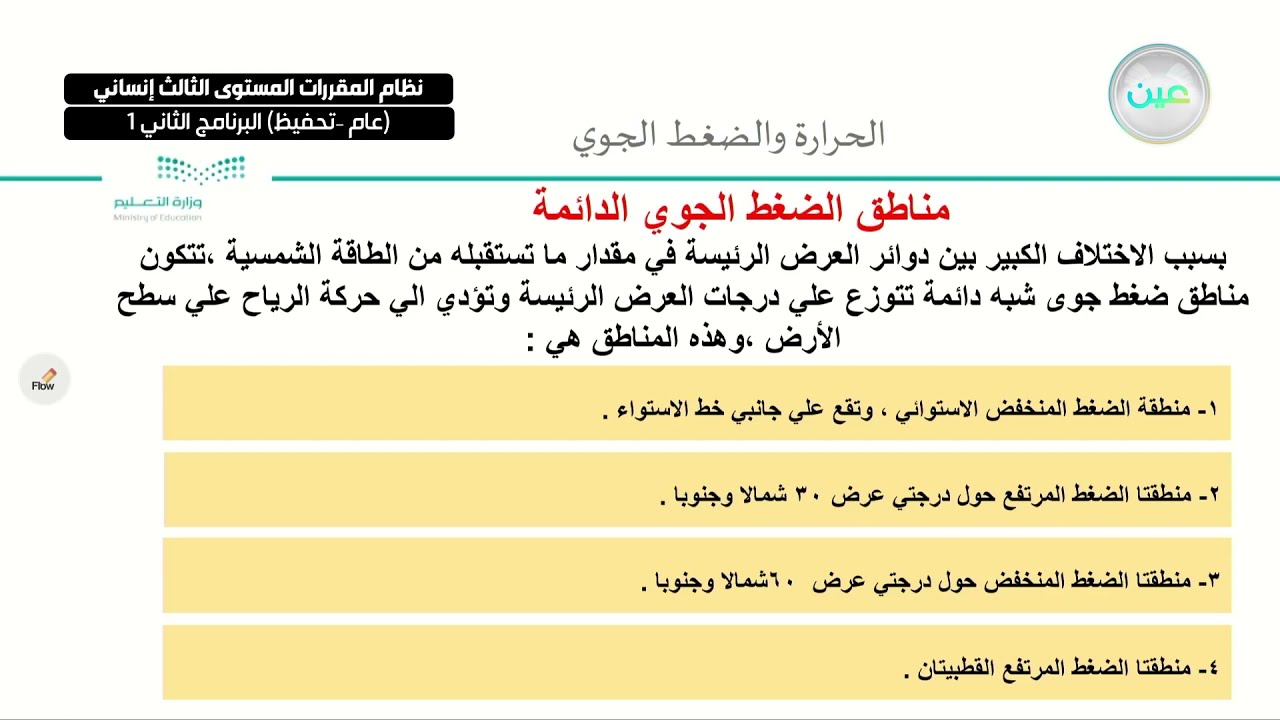 عين

نظام المقررات المستوى الثالث إنساني
(عام -تحفيظ) البرنامج الثاني 1

الحرارة والضغط الجوي

وزارة التعليم
Ministry of Education

مناطق الضغط الجوي الدائمة

بسبب الاختلاف الكبير بين دوائر العرض الرئيسة في مقدار ما تستقبله من الطاقة الشمسية ،تتكون مناطق ضغط جوى شبه دائمة تتوزع علي درجات العرض الرئيسة وتؤدي الي حركة الرياح علي سطح الأرض ،وهذه المناطق هي :

Flow

١- منطقة الضغط المنخفض الاستوائي ، وتقع علي جانبي خط الاستواء .

٢- منطقتا الضغط المرتفع حول درجتي عرض ٣٠ شمالا وجنوبا .

٣- منطقتا الضغط المنخفض حول درجتي عرض ٦٠شمالا وجنوبا .

٤- منطقتا الضغط المرتفع القطبيتان .